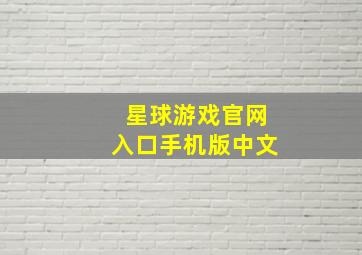 星球游戏官网
入口手机版中文